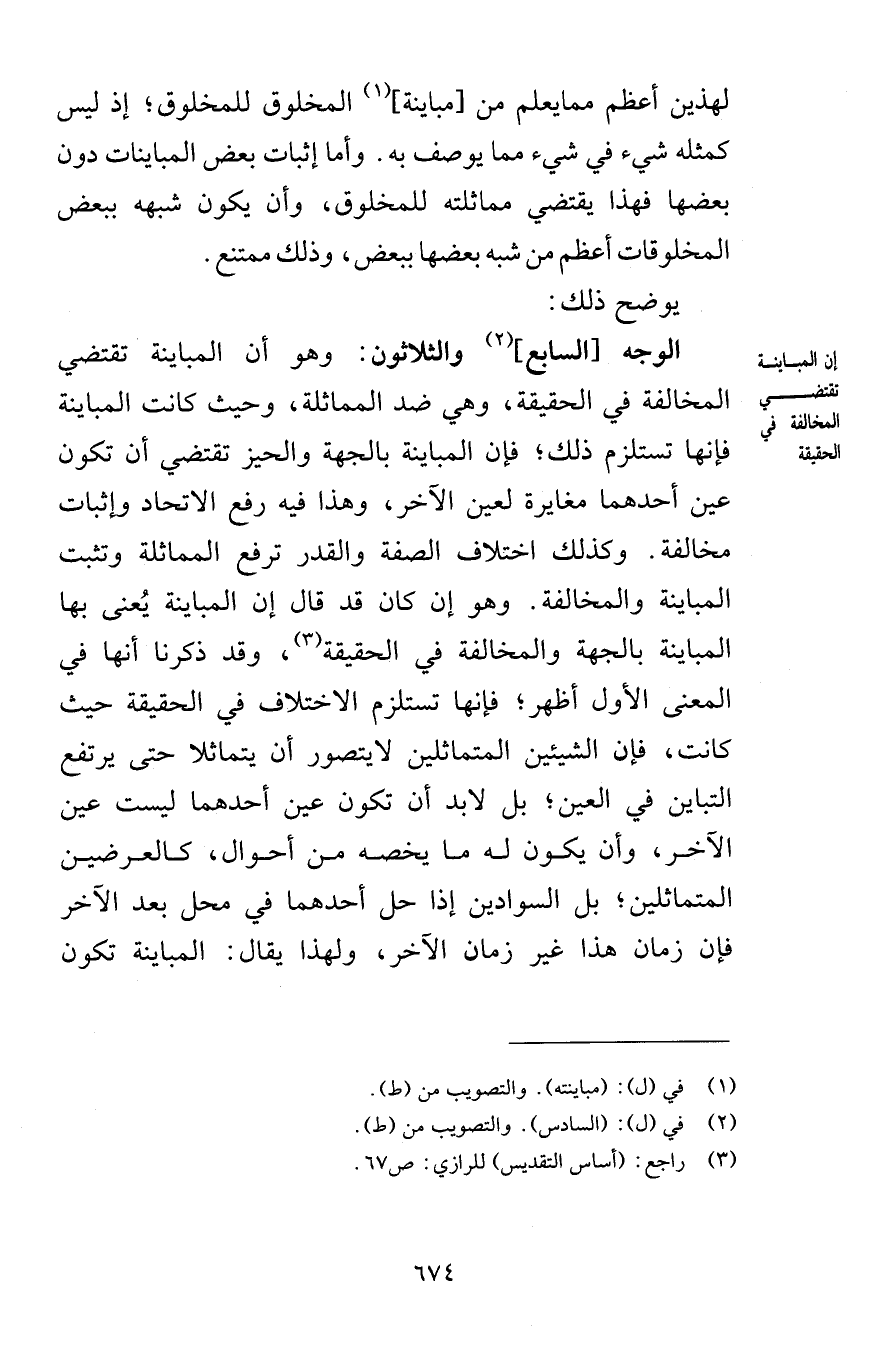 لهذين أعظم ممايعلم من [مباينة]$^{(١)}$ المخلوق للمخلوق؛ إذ ليس كمثله شيء في شيء مما يوصف به. وأما إثبات بعض المباينات دون بعضها فهذا يقتضي مماثلته للمخلوق، وأن يكون شبهه ببعض المخلوقات أعظم من شبه بعضها ببعض، وذلك ممتنع.

يوضح ذلك:

إن المباينة تقتضي المخالفة في الحقيقة

الوجه [السابع]$^{(٢)}$ والثلاثون: وهو أن المباينة تقتضي المخالفة في الحقيقة، وهي ضد المماثلة، وحيث كانت المباينة فإنها تستلزم ذلك؛ فإن المباينة بالجهة والحيز تقتضي أن تكون عين أحدهما مغايرة لعين الآخر، وهذا فيه رفع الاتحاد وإثبات مخالفة. وكذلك اختلاف الصفة والقدر ترفع المماثلة وتثبت المباينة والمخالفة. وهو إن كان قد قال إن المباينة يُعنى بها المباينة بالجهة والمخالفة في الحقيقة$^{(٣)}$، وقد ذكرنا أنها في المعنى الأول أظهر؛ فإنها تستلزم الاختلاف في الحقيقة حيث كانت، فإن الشيئين المتماثلين لايتصور أن يتماثلا حتى يرتفع التباين في العين؛ بل لابد أن تكون عين أحدهما ليست عين الآخر، وأن يكون له ما يخصه من أحوال، كالعرضين المتماثلين؛ بل السوادين إذا حل أحدهما في محل بعد الآخر فإن زمان هذا غير زمان الآخر، ولهذا يقال: المباينة تكون

(١) في (ل): (مباينته). والتصويب من (ط).
(٢) في (ل): (السادس). والتصويب من (ط).
(٣) راجع: (أساس التقديس) للرازي: ص٦٧.

٦٧٤